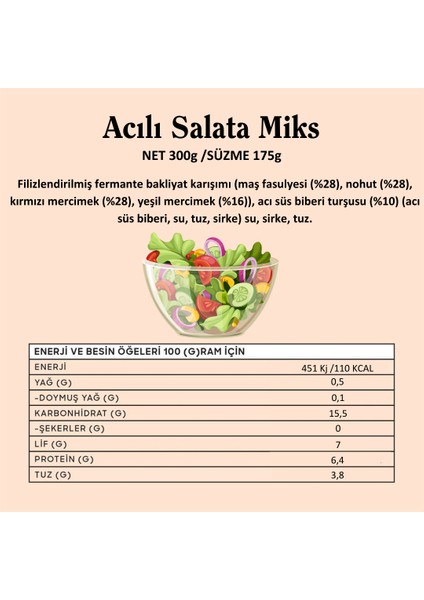 Acılı Salata Miks
NET 300g /SÜZME 175g

Filizlendirilmiş fermante bakliyat karışımı (maş fasulyesi (%28), nohut (%28), kırmızı mercimek (%28), yeşil mercimek (%16)), acı süs biberi turşusu (%10) (acı süs biberi, su, tuz, sirke) su, sirke, tuz.

| ENERJİ VE BESİN ÖĞELERİ 100 (G)RAM İÇİN | |
|---|---|
| ENERJİ | 451 Kj /110 KCAL |
| YAĞ (G) | 0,5 |
| -DOYMUŞ YAĞ (G) | 0,1 |
| KARBONHİDRAT (G) | 15,5 |
| -ŞEKERLER (G) | 0 |
| LİF (G) | 7 |
| PROTEİN (G) | 6,4 |
| TUZ (G) | 3,8 |